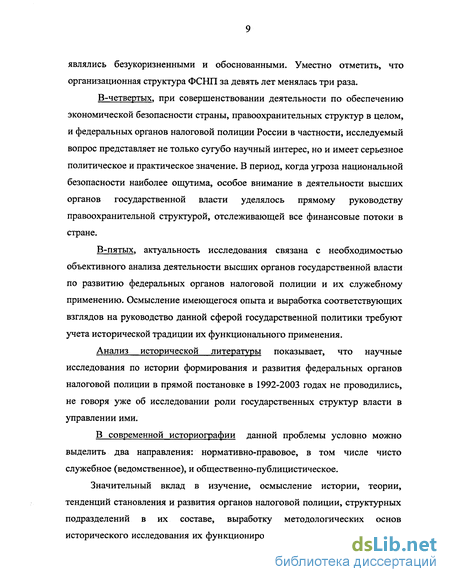 9

являлись безукоризненными и обоснованными. Уместно отметить, что организационная структура ФСНП за девять лет менялась три раза.

В-четвертых, при совершенствовании деятельности по обеспечению экономической безопасности страны, правоохранительных структур в целом, и федеральных органов налоговой полиции России в частности, исследуемый вопрос представляет не только сугубо научный интерес, но и имеет серьезное политическое и практическое значение. В период, когда угроза национальной безопасности наиболее ощутима, особое внимание в деятельности высших органов государственной власти уделялось прямому руководству правоохранительной структурой, отслеживающей все финансовые потоки в стране.

В-пятых, актуальность исследования связана с необходимостью объективного анализа деятельности высших органов государственной власти по развитию федеральных органов налоговой полиции и их служебному применению. Осмысление имеющегося опыта и выработка соответствующих взглядов на руководство данной сферой государственной политики требуют учета исторической традиции их функционального применения.

Анализ исторической литературы показывает, что научные исследования по истории формирования и развития федеральных органов налоговой полиции в прямой постановке в 1992-2003 годах не проводились, не говоря уже об исследовании роли государственных структур власти в управлении ими.

В современной историографии данной проблемы условно можно выделить два направления: нормативно-правовое, в том числе чисто служебное (ведомственное), и общественно-публицистическое.

Значительный вклад в изучение, осмысление истории, теории, тенденций становления и развития органов налоговой полиции, структурных подразделений в их составе, выработку методологических основ исторического исследования их функциониро

dsLib.net
библиотека диссертаций